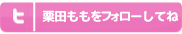 t 栗田ももをフォローしてね